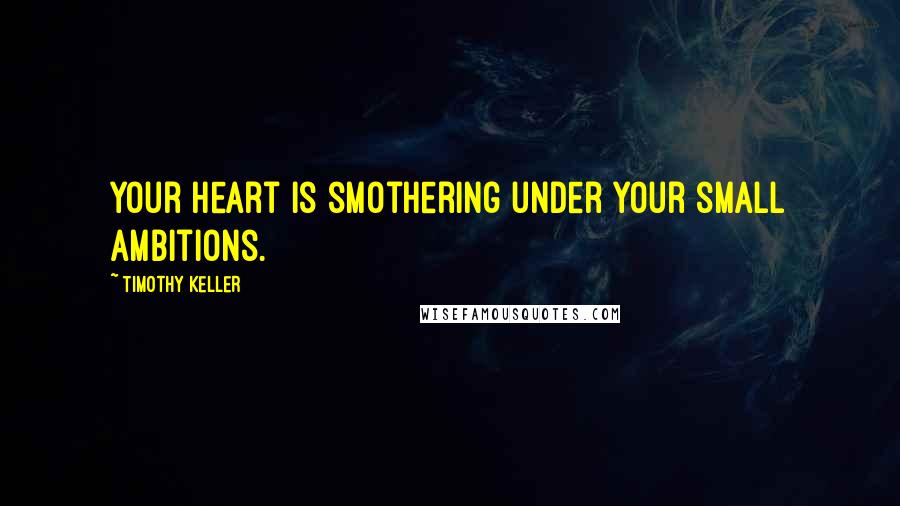 YOUR HEART IS SMOTHERING UNDER YOUR SMALL AMBITIONS.

~ TIMOTHY KELLER

WISEFAMOUSQUOTES.COM